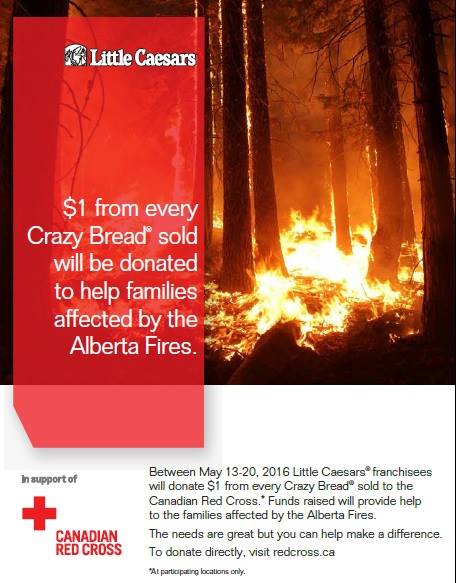 Little Caesars

\$1 from every Crazy Bread® sold will be donated to help families affected by the Alberta Fires.

In support of

CANADIAN RED CROSS

Between May 13-20, 2016 Little Caesars® franchisees will donate \$1 from every Crazy Bread® sold to the Canadian Red Cross.* Funds raised will provide help to the families affected by the Alberta Fires.

The needs are great but you can help make a difference.

To donate directly, visit redcross.ca

*At participating locations only.